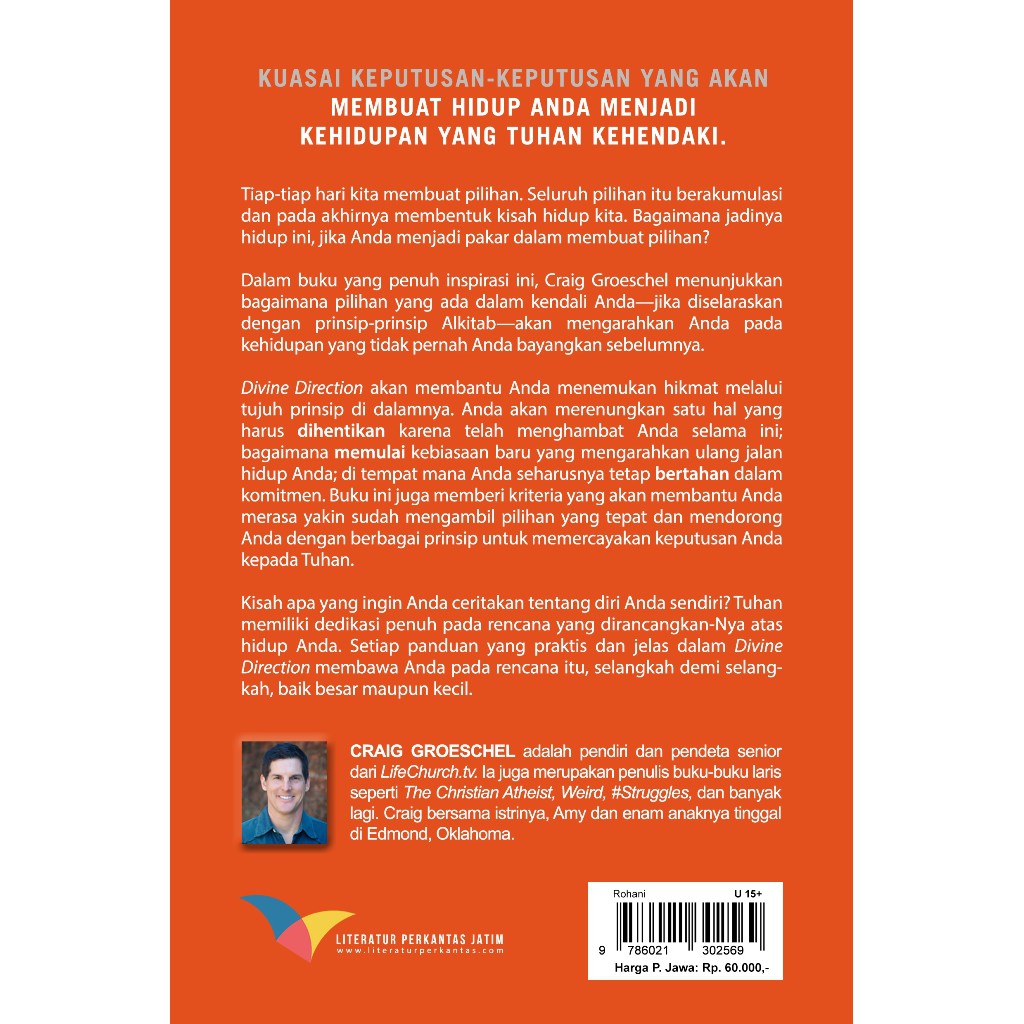 KUASAI KEPUTUSAN-KEPUTUSAN YANG AKAN
MEMBUAT HIDUP ANDA MENJADI
KEHIDUPAN YANG TUHAN KEHENDAKI.

Tiap-tiap hari kita membuat pilihan. Seluruh pilihan itu berakumulasi dan pada akhirnya membentuk kisah hidup kita. Bagaimana jadinya hidup ini, jika Anda menjadi pakar dalam membuat pilihan?

Dalam buku yang penuh inspirasi ini, Craig Groeschel menunjukkan bagaimana pilihan yang ada dalam kendali Anda—jika diselaraskan dengan prinsip-prinsip Alkitab—akan mengarahkan Anda pada kehidupan yang tidak pernah Anda bayangkan sebelumnya.

Divine Direction akan membantu Anda menemukan hikmat melalui tujuh prinsip di dalamnya. Anda akan merenungkan satu hal yang harus dihentikan karena telah menghambat Anda selama ini; bagaimana memulai kebiasaan baru yang mengarahkan ulang jalan hidup Anda; di tempat mana Anda seharusnya tetap bertahan dalam komitmen. Buku ini juga memberi kriteria yang akan membantu Anda merasa yakin sudah mengambil pilihan yang tepat dan mendorong Anda dengan berbagai prinsip untuk memercayakan keputusan Anda kepada Tuhan.

Kisah apa yang ingin Anda ceritakan tentang diri Anda sendiri? Tuhan memiliki dedikasi penuh pada rencana yang dirancangkan-Nya atas hidup Anda. Setiap panduan yang praktis dan jelas dalam Divine Direction membawa Anda pada rencana itu, selangkah demi selangkah, baik besar maupun kecil.

CRAIG GROESCHEL adalah pendiri dan pendeta senior dari LifeChurch.tv. Ia juga merupakan penulis buku-buku laris seperti The Christian Atheist, Weird, #Struggles, dan banyak lagi. Craig bersama istrinya, Amy dan enam anaknya tinggal di Edmond, Oklahoma.

LITERATUR PERKANTAS JATIM
www.literaturperkantas.com

Rohani
U 15+
9 786021 302569
Harga P. Jawa: Rp. 60.000,-